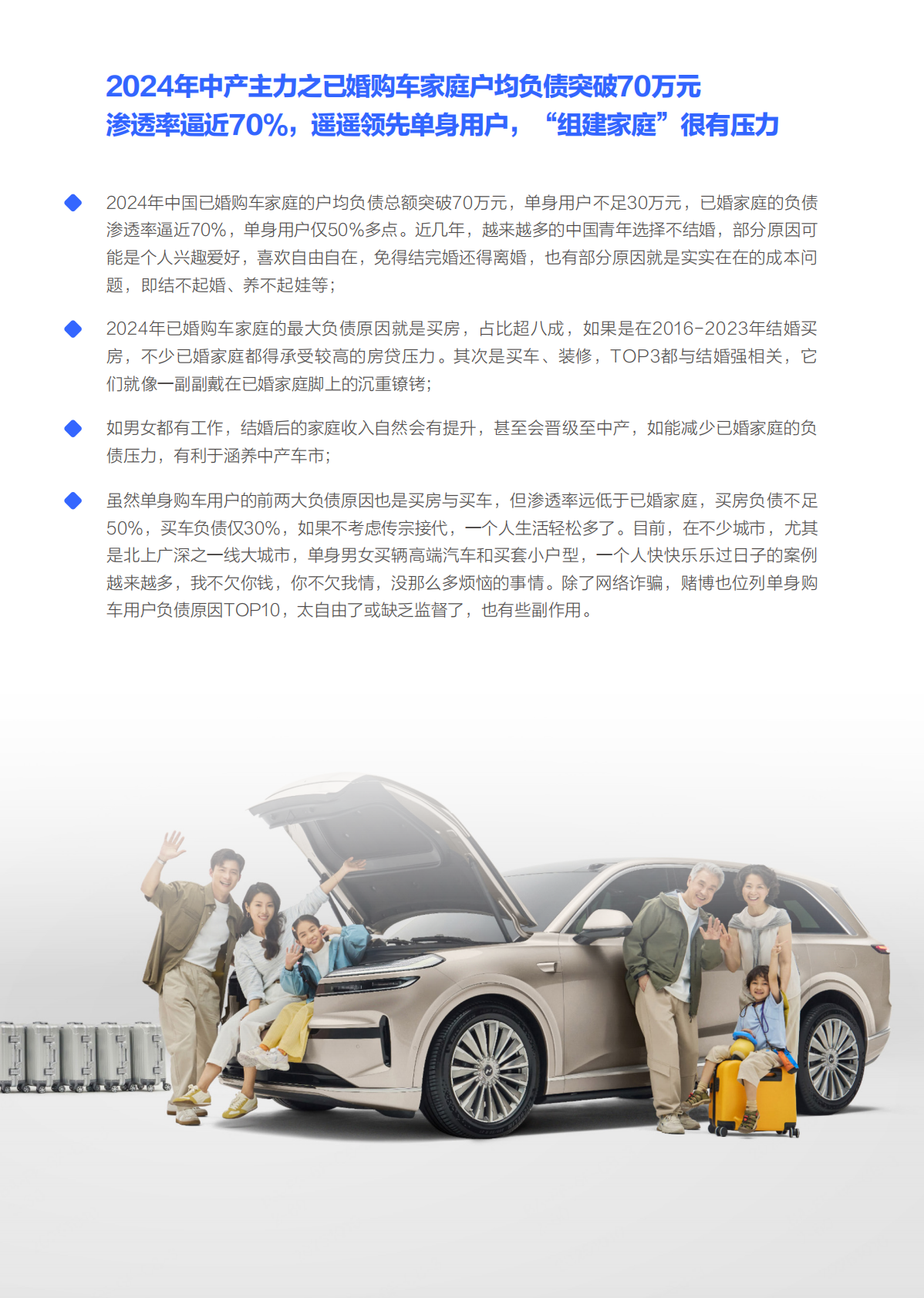 2024年中产主力之已婚购车家庭户均负债突破70万元
渗透率逼近70%，遥遥领先单身用户，“组建家庭”很有压力

2024年中国已婚购车家庭的户均负债总额突破70万元，单身用户不足30万元，已婚家庭的负债渗透率逼近70%，单身用户仅50%多点。近几年，越来越多的中国青年选择不结婚，部分原因可能是个人兴趣爱好，喜欢自由自在，免得结完婚还得离婚，也有部分原因就是实实在在的成本问题，即结不起婚、养不起娃等；

2024年已婚购车家庭的最大负债原因就是买房，占比超八成，如果是在2016-2023年结婚买房，不少已婚家庭都得承受较高的房贷压力。其次是买车、装修，TOP3都与结婚强相关，它们就像一副副戴在已婚家庭脚上的沉重镣铐；

如男女都有工作，结婚后的家庭收入自然会有提升，甚至会晋级至中产，如能减少已婚家庭的负债压力，有利于涵养中产车市；

虽然单身购车用户的前两大负债原因也是买房与买车，但渗透率远低于已婚家庭，买房负债不足50%，买车负债仅30%，如果不考虑传宗接代，一个人生活轻松多了。目前，在不少城市，尤其是北上广深之一线大城市，单身男女买辆高端汽车和买套小户型，一个人快快乐乐过日子的案例越来越多，我不欠你钱，你不欠我情，没那么多烦恼的事情。除了网络诈骗，赌博也位列单身购车用户负债原因TOP10，太自由了或缺乏监督了，也有些副作用。